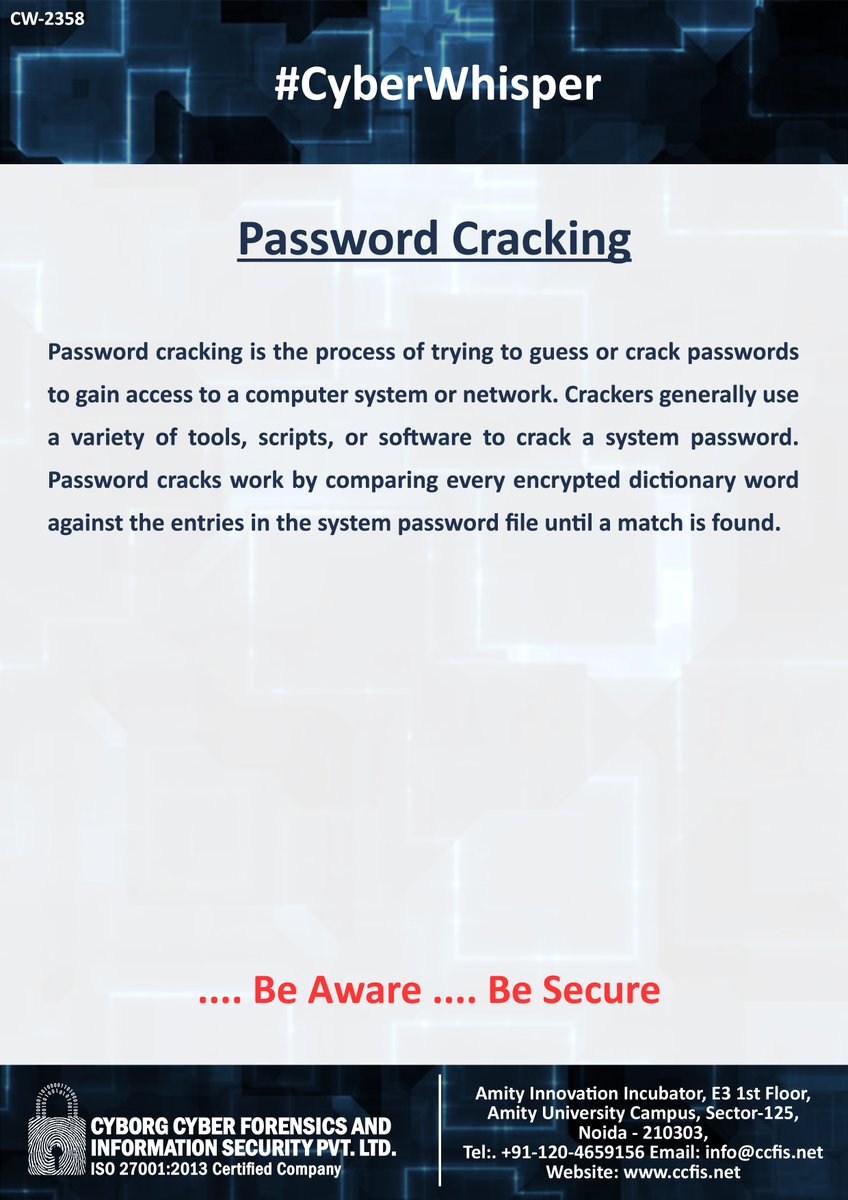 CW-2358

#CyberWhisper

Password Cracking

Password cracking is the process of trying to guess or crack passwords to gain access to a computer system or network. Crackers generally use a variety of tools, scripts, or software to crack a system password. Password cracks work by comparing every encrypted dictionary word against the entries in the system password file until a match is found.

.... Be Aware .... Be Secure

CYBORG CYBER FORENSICS AND INFORMATION SECURITY PVT. LTD.
ISO 27001:2013 Certified Company

Amity Innovation Incubator, E3 1st Floor, Amity University Campus, Sector-125, Noida - 210303,
Tel:. +91-120-4659156 Email: info@ccfis.net
Website: www.ccfis.net